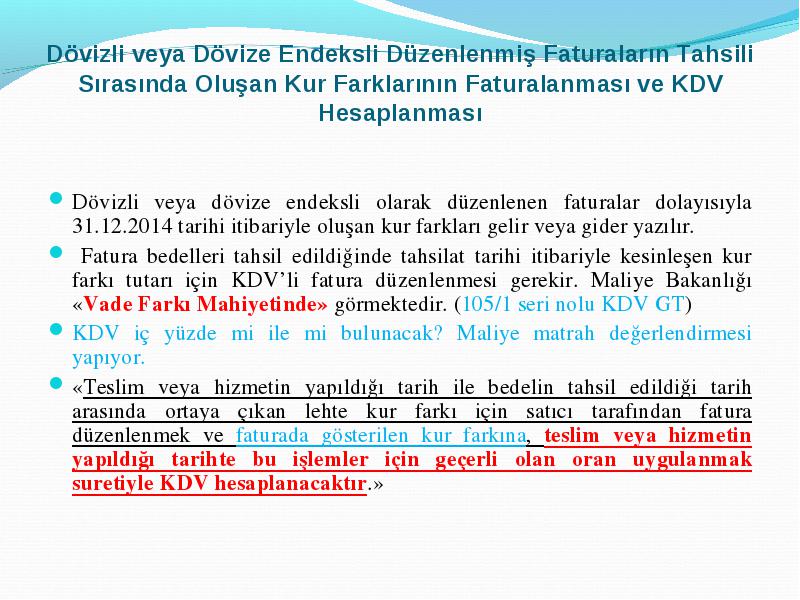 Dövizli veya Dövize Endeksli Düzenlenmiş Faturaların Tahsili Sırasında Oluşan Kur Farklarının Faturalanması ve KDV Hesaplanması

Dövizli veya dövize endeksli olarak düzenlenen faturalar dolayısıyla 31.12.2014 tarihi itibariyle oluşan kur farkları gelir veya gider yazılır.

Fatura bedelleri tahsil edildiğinde tahsilat tarihi itibariyle kesinleşen kur farkı tutarı için KDV'li fatura düzenlenmesi gerekir. Maliye Bakanlığı «Vade Farkı Mahiyetinde» görmektedir. (105/1 seri nolu KDV GT)

KDV iç yüzde mi ile mi bulunacak? Maliye matrah değerlendirmesi yapıyor.

«Teslim veya hizmetin yapıldığı tarih ile bedelin tahsil edildiği tarih arasında ortaya çıkan lehte kur farkı için satıcı tarafından fatura düzenlenmek ve faturada gösterilen kur farkına, teslim veya hizmetin yapıldığı tarihte bu işlemler için geçerli olan oran uygulanmak suretiyle KDV hesaplanacaktır.»